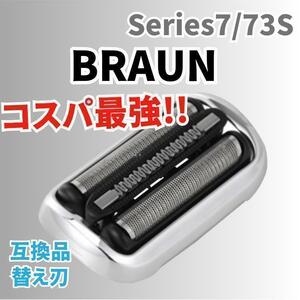 Series7/73S

BRAUN

コスパ最強!!

互換品
替え刃